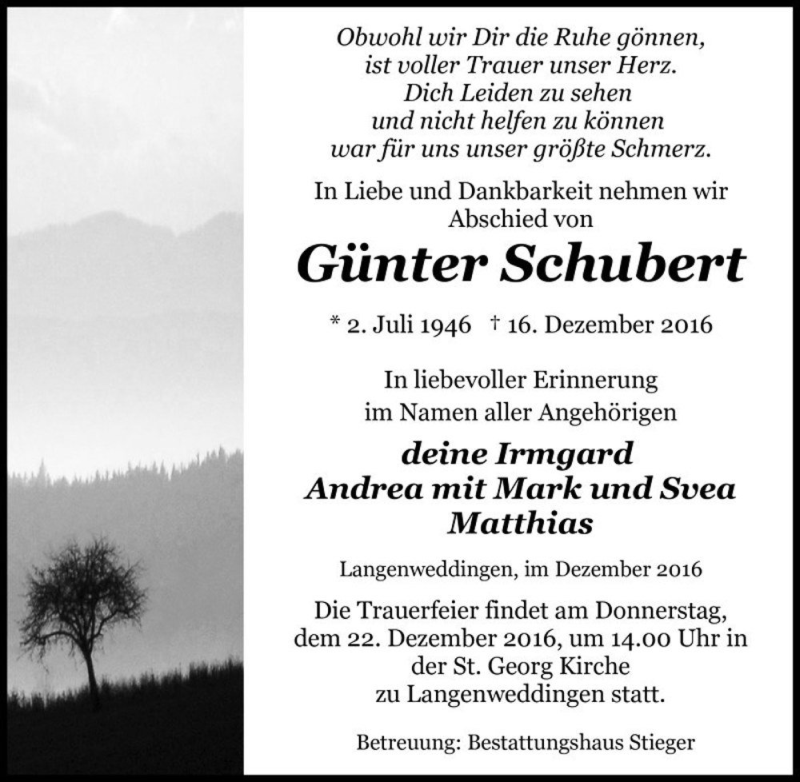 Obwohl wir Dir die Ruhe gönnen,
ist voller Trauer unser Herz.
Dich Leiden zu sehen
und nicht helfen zu können
war für uns unser größte Schmerz.

In Liebe und Dankbarkeit nehmen wir Abschied von

Günter Schubert

* 2. Juli 1946 † 16. Dezember 2016

In liebevoller Erinnerung
im Namen aller Angehörigen

deine Irmgard
Andrea mit Mark und Svea
Matthias

Langenweddingen, im Dezember 2016

Die Trauerfeier findet am Donnerstag, dem 22. Dezember 2016, um 14.00 Uhr in der St. Georg Kirche zu Langenweddingen statt.

Betreuung: Bestattungshaus Stieger